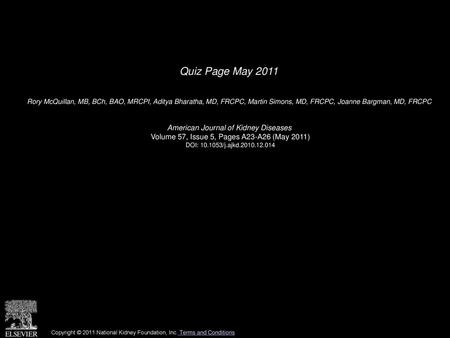 Quiz Page May 2011

Rory McQuillan, MB, BCh, BAO, MRCPI, Aditya Bharatha, MD, FRCPC, Martin Simons, MD, FRCPC, Joanne Bargman, MD, FRCPC

American Journal of Kidney Diseases
Volume 57, Issue 5, Pages A23-A26 (May 2011)
DOI: 10.1053/j.ajkd.2010.12.014

ELSEVIER

Copyright © 2011 National Kidney Foundation, Inc. Terms and Conditions